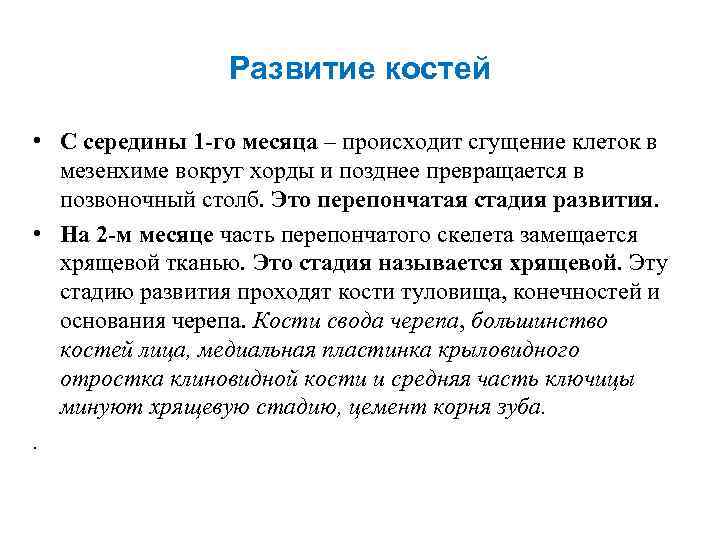 Развитие костей

• С середины 1-го месяца – происходит сгущение клеток в мезенхиме вокруг хорды и позднее превращается в позвоночный столб. Это перепончатая стадия развития.

• На 2-м месяце часть перепончатого скелета замещается хрящевой тканью. Это стадия называется хрящевой. Эту стадию развития проходят кости туловища, конечностей и основания черепа. Кости свода черепа, большинство костей лица, медиальная пластинка крыловидного отростка клиновидной кости и средняя часть ключицы минуют хрящевую стадию, цемент корня зуба.

.